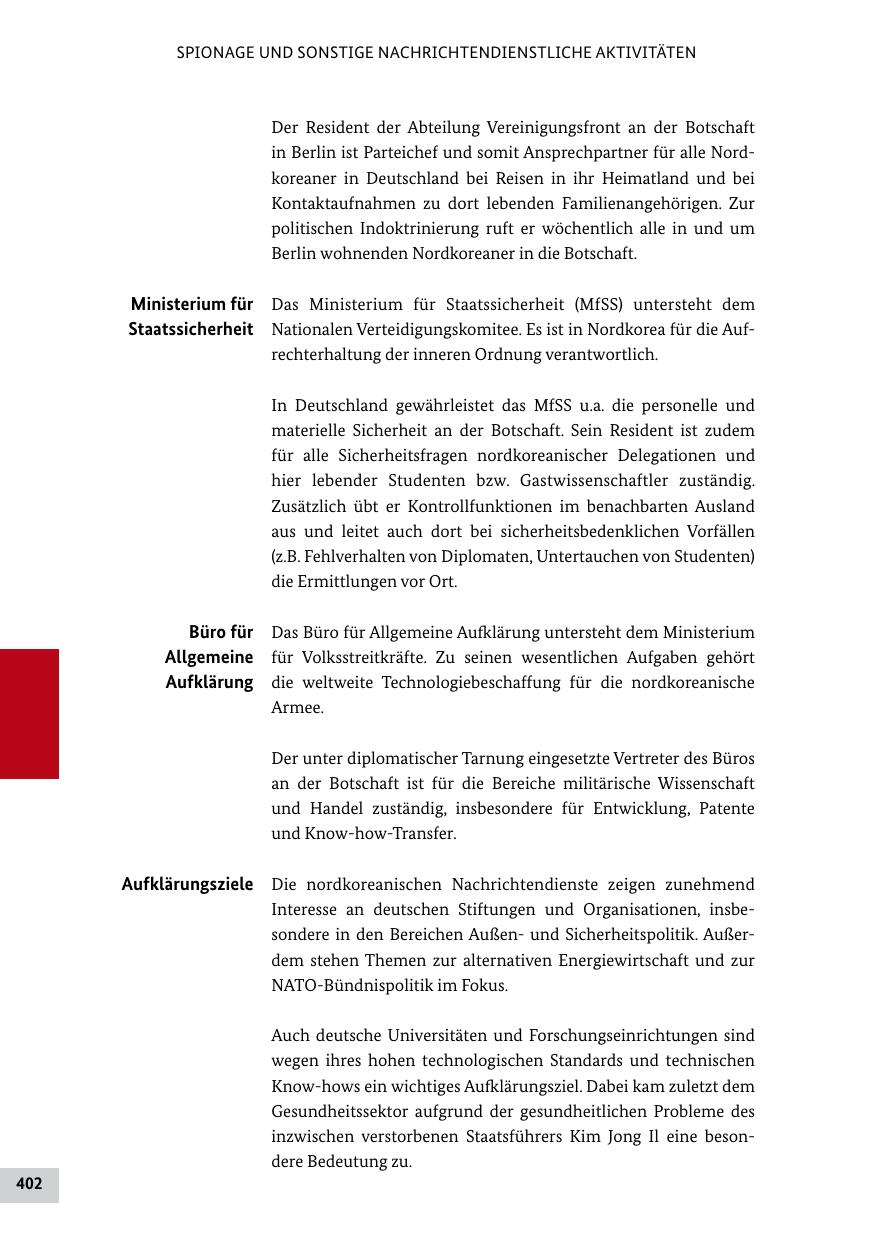 SPIONAGE UND SONSTIGE NACHRICHTENDIENSTLICHE AKTIVITÄTEN

Der Resident der Abteilung Vereinigungsfront an der Botschaft in Berlin ist Parteichef und somit Ansprechpartner für alle Nordkoreaner in Deutschland bei Reisen in ihr Heimatland und bei Kontaktaufnahmen zu dort lebenden Familienangehörigen. Zur politischen Indoktrinierung ruft er wöchentlich alle in und um Berlin wohnenden Nordkoreaner in die Botschaft.

Ministerium für Staatssicherheit

Das Ministerium für Staatssicherheit (MfSS) untersteht dem Nationalen Verteidigungskomitee. Es ist in Nordkorea für die Aufrechterhaltung der inneren Ordnung verantwortlich.

In Deutschland gewährleistet das MfSS u.a. die personelle und materielle Sicherheit an der Botschaft. Sein Resident ist zudem für alle Sicherheitsfragen nordkoreanischer Delegationen und hier lebender Studenten bzw. Gastwissenschaftler zuständig. Zusätzlich übt er Kontrollfunktionen im benachbarten Ausland aus und leitet auch dort bei sicherheitsbedenklichen Vorfällen (z.B. Fehlverhalten von Diplomaten, Untertauchen von Studenten) die Ermittlungen vor Ort.

Büro für Allgemeine Aufklärung

Das Büro für Allgemeine Aufklärung untersteht dem Ministerium für Volksstreitkräfte. Zu seinen wesentlichen Aufgaben gehört die weltweite Technologiebeschaffung für die nordkoreanische Armee.

Der unter diplomatischer Tarnung eingesetzte Vertreter des Büros an der Botschaft ist für die Bereiche militärische Wissenschaft und Handel zuständig, insbesondere für Entwicklung, Patente und Know-how-Transfer.

Aufklärungsziele

Die nordkoreanischen Nachrichtendienste zeigen zunehmend Interesse an deutschen Stiftungen und Organisationen, insbesondere in den Bereichen Außen- und Sicherheitspolitik. Außerdem stehen Themen zur alternativen Energiewirtschaft und zur NATO-Bündnispolitik im Fokus.

Auch deutsche Universitäten und Forschungseinrichtungen sind wegen ihres hohen technologischen Standards und technischen Know-hows ein wichtiges Aufklärungsziel. Dabei kam zuletzt dem Gesundheitssektor aufgrund der gesundheitlichen Probleme des inzwischen verstorbenen Staatsführers Kim Jong Il eine besondere Bedeutung zu.

402